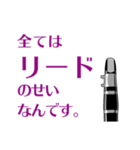 全ては
リード
のせい
なんです。